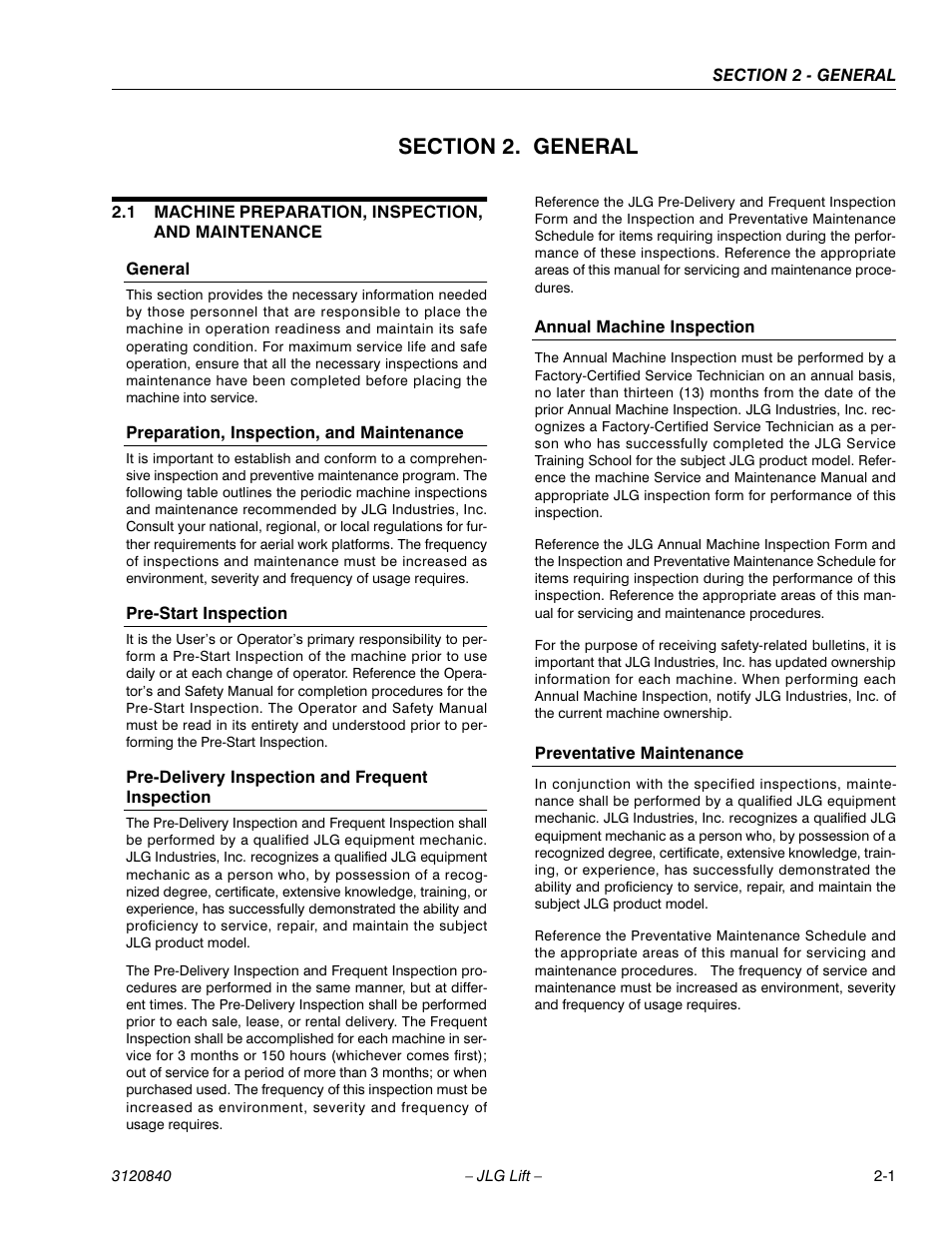 SECTION 2 - GENERAL

SECTION 2. GENERAL

2.1 MACHINE PREPARATION, INSPECTION, AND MAINTENANCE

General

This section provides the necessary information needed by those personnel that are responsible to place the machine in operation readiness and maintain its safe operating condition. For maximum service life and safe operation, ensure that all the necessary inspections and maintenance have been completed before placing the machine into service.

Preparation, Inspection, and Maintenance

It is important to establish and conform to a comprehensive inspection and preventive maintenance program. The following table outlines the periodic machine inspections and maintenance recommended by JLG Industries, Inc. Consult your national, regional, or local regulations for further requirements for aerial work platforms. The frequency of inspections and maintenance must be increased as environment, severity and frequency of usage requires.

Pre-Start Inspection

It is the User's or Operator's primary responsibility to perform a Pre-Start Inspection of the machine prior to use daily or at each change of operator. Reference the Operator's and Safety Manual for completion procedures for the Pre-Start Inspection. The Operator and Safety Manual must be read in its entirety and understood prior to performing the Pre-Start Inspection.

Pre-Delivery Inspection and Frequent Inspection

The Pre-Delivery Inspection and Frequent Inspection shall be performed by a qualified JLG equipment mechanic. JLG Industries, Inc. recognizes a qualified JLG equipment mechanic as a person who, by possession of a recognized degree, certificate, extensive knowledge, training, or experience, has successfully demonstrated the ability and proficiency to service, repair, and maintain the subject JLG product model.

The Pre-Delivery Inspection and Frequent Inspection procedures are performed in the same manner, but at different times. The Pre-Delivery Inspection shall be performed prior to each sale, lease, or rental delivery. The Frequent Inspection shall be accomplished for each machine in service for 3 months or 150 hours (whichever comes first); out of service for a period of more than 3 months; or when purchased used. The frequency of this inspection must be increased as environment, severity and frequency of usage requires.

Reference the JLG Pre-Delivery and Frequent Inspection Form and the Inspection and Preventative Maintenance Schedule for items requiring inspection during the performance of these inspections. Reference the appropriate areas of this manual for servicing and maintenance procedures.

Annual Machine Inspection

The Annual Machine Inspection must be performed by a Factory-Certified Service Technician on an annual basis, no later than thirteen (13) months from the date of the prior Annual Machine Inspection. JLG Industries, Inc. recognizes a Factory-Certified Service Technician as a person who has successfully completed the JLG Service Training School for the subject JLG product model. Reference the machine Service and Maintenance Manual and appropriate JLG inspection form for performance of this inspection.

Reference the JLG Annual Machine Inspection Form and the Inspection and Preventative Maintenance Schedule for items requiring inspection during the performance of this inspection. Reference the appropriate areas of this manual for servicing and maintenance procedures.

For the purpose of receiving safety-related bulletins, it is important that JLG Industries, Inc. has updated ownership information for each machine. When performing each Annual Machine Inspection, notify JLG Industries, Inc. of the current machine ownership.

Preventative Maintenance

In conjunction with the specified inspections, maintenance shall be performed by a qualified JLG equipment mechanic. JLG Industries, Inc. recognizes a qualified JLG equipment mechanic as a person who, by possession of a recognized degree, certificate, extensive knowledge, training, or experience, has successfully demonstrated the ability and proficiency to service, repair, and maintain the subject JLG product model.

Reference the Preventative Maintenance Schedule and the appropriate areas of this manual for servicing and maintenance procedures. The frequency of service and maintenance must be increased as environment, severity and frequency of usage requires.

3120840 – JLG Lift – 2-1